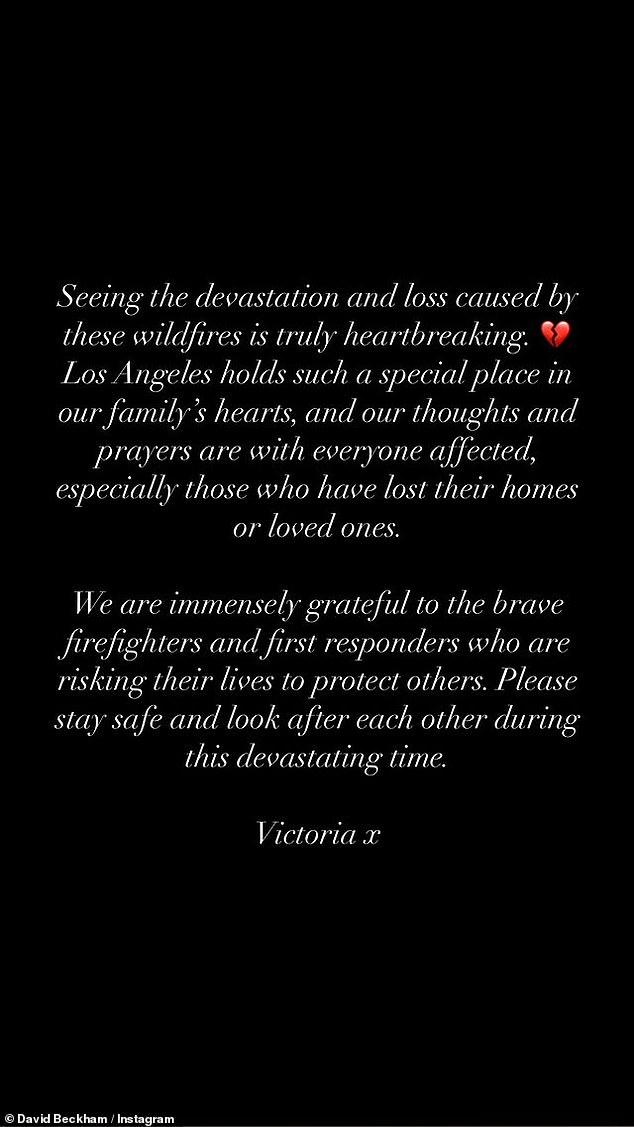 Seeing the devastation and loss caused by these wildfires is truly heartbreaking. 💔 Los Angeles holds such a special place in our family's hearts, and our thoughts and prayers are with everyone affected, especially those who have lost their homes or loved ones.

We are immensely grateful to the brave firefighters and first responders who are risking their lives to protect others. Please stay safe and look after each other during this devastating time.

Victoria x

© David Beckham / Instagram